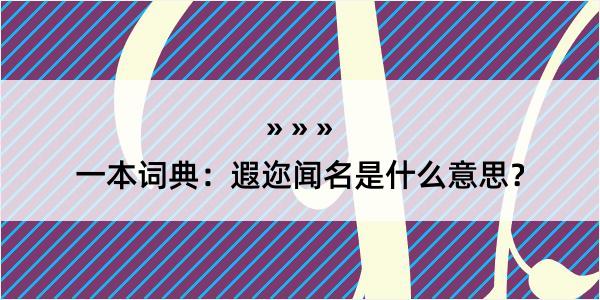 » » »

一本词典：遐迩闻名是什么意思？